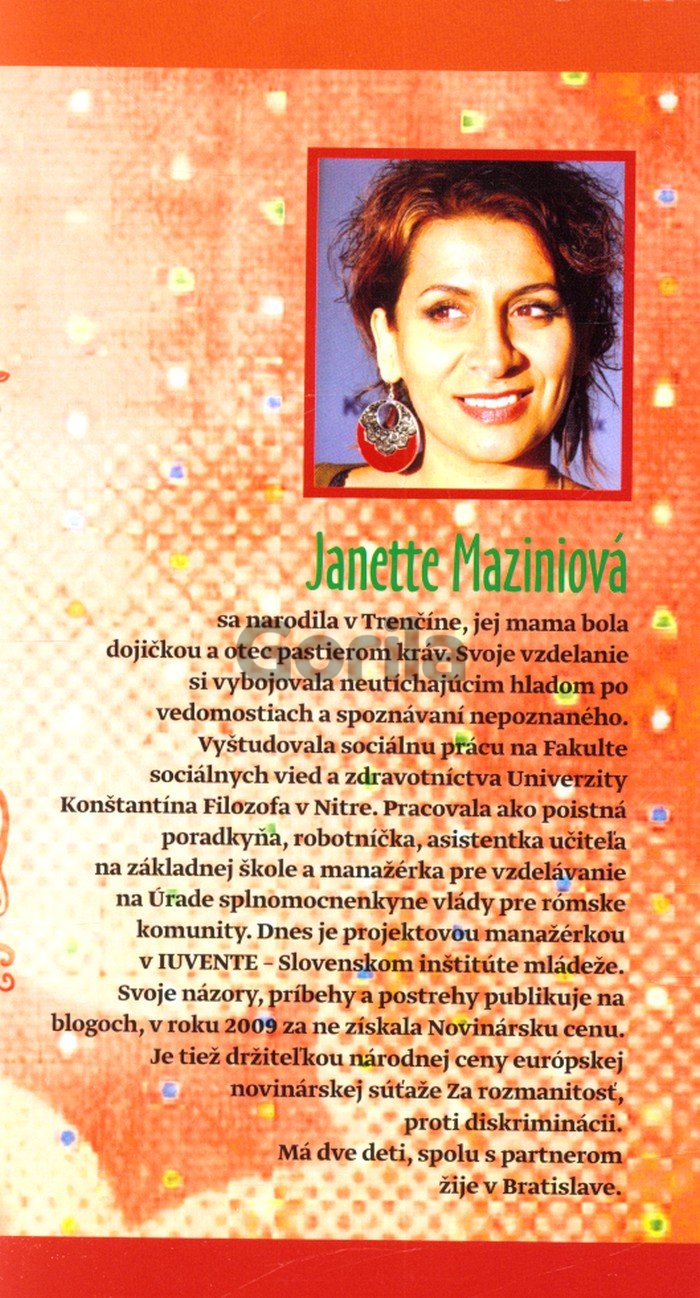 Janette Maziniová

sa narodila v Trenčíne, jej mama bola dojičkou a otec pastierom kráv. Svoje vzdelanie si vybojovala neutíchajúcim hladom po vedomostiach a spoznávaní nepoznaného. Vyštudovala sociálnu prácu na Fakulte sociálnych vied a zdravotníctva Univerzity Konštantína Filozofa v Nitre. Pracovala ako poistná poradkyňa, robotníčka, asistentka učiteľa na základnej škole a manažérka pre vzdelávanie na Úrade splnomocnenkyne vlády pre rómske komunity. Dnes je projektovou manažérkou v IUVENTE – Slovenskom inštitúte mládeže. Svoje názory, príbehy a postrehy publikuje na blogoch, v roku 2009 za ne získala Novinársku cenu. Je tiež držiteľkou národnej ceny európskej novinárskej súťaže Za rozmanitosť, proti diskriminácii.
Má dve deti, spolu s partnerom žije v Bratislave.

Gorila